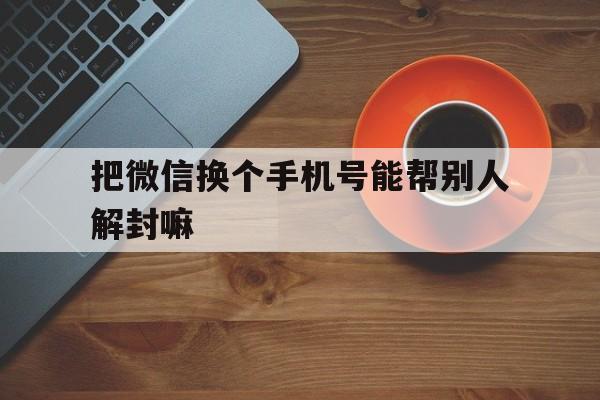 把微信换个手机号能帮别人解封嘛